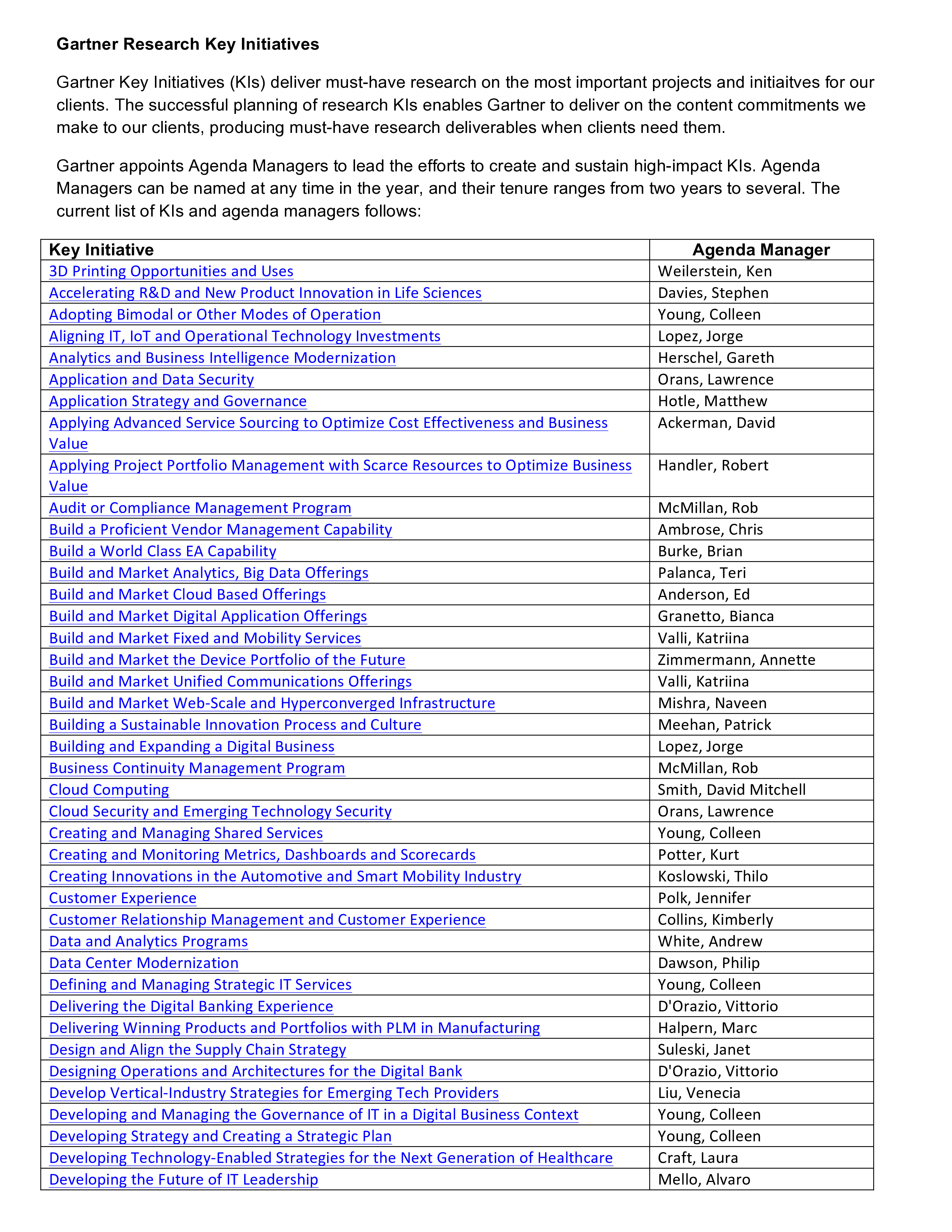 Gartner Research Key Initiatives

Gartner Key Initiatives (KIs) deliver must-have research on the most important projects and initiaitves for our clients. The successful planning of research KIs enables Gartner to deliver on the content commitments we make to our clients, producing must-have research deliverables when clients need them.

Gartner appoints Agenda Managers to lead the efforts to create and sustain high-impact KIs. Agenda Managers can be named at any time in the year, and their tenure ranges from two years to several. The current list of KIs and agenda managers follows:

| Key Initiative | Agenda Manager |
|---|---|
| 3D Printing Opportunities and Uses | Weilerstein, Ken |
| Accelerating R&D and New Product Innovation in Life Sciences | Davies, Stephen |
| Adopting Bimodal or Other Modes of Operation | Young, Colleen |
| Aligning IT, IoT and Operational Technology Investments | Lopez, Jorge |
| Analytics and Business Intelligence Modernization | Herschel, Gareth |
| Application and Data Security | Orans, Lawrence |
| Application Strategy and Governance | Hotle, Matthew |
| Applying Advanced Service Sourcing to Optimize Cost Effectiveness and Business Value | Ackerman, David |
| Applying Project Portfolio Management with Scarce Resources to Optimize Business Value | Handler, Robert |
| Audit or Compliance Management Program | McMillan, Rob |
| Build a Proficient Vendor Management Capability | Ambrose, Chris |
| Build a World Class EA Capability | Burke, Brian |
| Build and Market Analytics, Big Data Offerings | Palanca, Teri |
| Build and Market Cloud Based Offerings | Anderson, Ed |
| Build and Market Digital Application Offerings | Granetto, Bianca |
| Build and Market Fixed and Mobility Services | Valli, Katriina |
| Build and Market the Device Portfolio of the Future | Zimmermann, Annette |
| Build and Market Unified Communications Offerings | Valli, Katriina |
| Build and Market Web-Scale and Hyperconverged Infrastructure | Mishra, Naveen |
| Building a Sustainable Innovation Process and Culture | Meehan, Patrick |
| Building and Expanding a Digital Business | Lopez, Jorge |
| Business Continuity Management Program | McMillan, Rob |
| Cloud Computing | Smith, David Mitchell |
| Cloud Security and Emerging Technology Security | Orans, Lawrence |
| Creating and Managing Shared Services | Young, Colleen |
| Creating and Monitoring Metrics, Dashboards and Scorecards | Potter, Kurt |
| Creating Innovations in the Automotive and Smart Mobility Industry | Koslowski, Thilo |
| Customer Experience | Polk, Jennifer |
| Customer Relationship Management and Customer Experience | Collins, Kimberly |
| Data and Analytics Programs | White, Andrew |
| Data Center Modernization | Dawson, Philip |
| Defining and Managing Strategic IT Services | Young, Colleen |
| Delivering the Digital Banking Experience | D'Orazio, Vittorio |
| Delivering Winning Products and Portfolios with PLM in Manufacturing | Halpern, Marc |
| Design and Align the Supply Chain Strategy | Suleski, Janet |
| Designing Operations and Architectures for the Digital Bank | D'Orazio, Vittorio |
| Develop Vertical-Industry Strategies for Emerging Tech Providers | Liu, Venecia |
| Developing and Managing the Governance of IT in a Digital Business Context | Young, Colleen |
| Developing Strategy and Creating a Strategic Plan | Young, Colleen |
| Developing Technology-Enabled Strategies for the Next Generation of Healthcare | Craft, Laura |
| Developing the Future of IT Leadership | Mello, Alvaro |